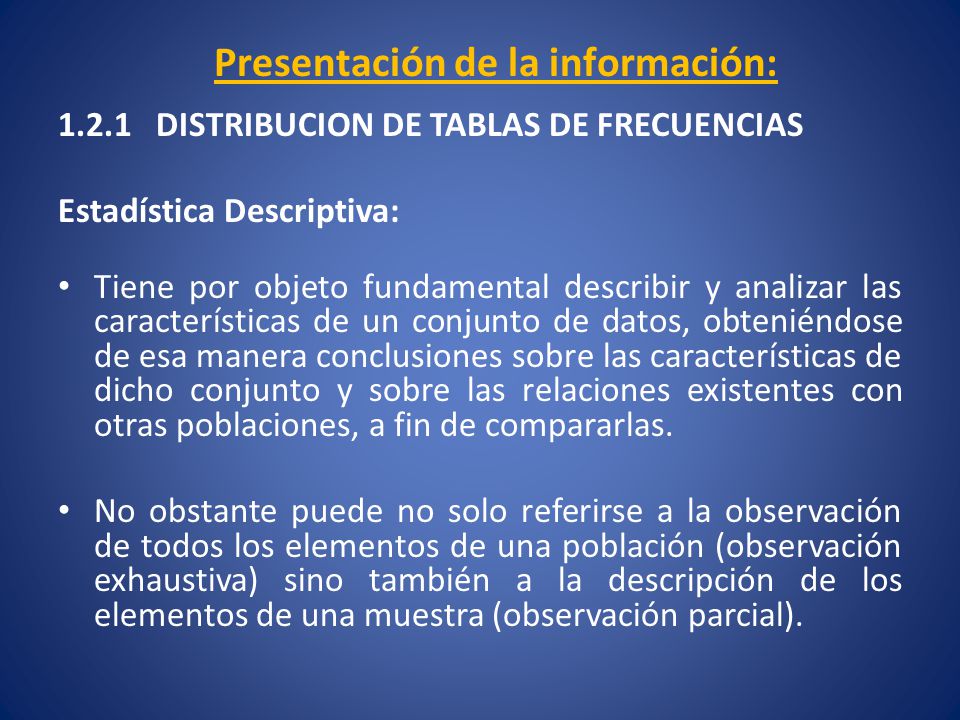 Presentación de la información:

1.2.1 DISTRIBUCION DE TABLAS DE FRECUENCIAS

Estadística Descriptiva:

• Tiene por objeto fundamental describir y analizar las características de un conjunto de datos, obteniéndose de esa manera conclusiones sobre las características de dicho conjunto y sobre las relaciones existentes con otras poblaciones, a fin de compararlas.

• No obstante puede no solo referirse a la observación de todos los elementos de una población (observación exhaustiva) sino también a la descripción de los elementos de una muestra (observación parcial).